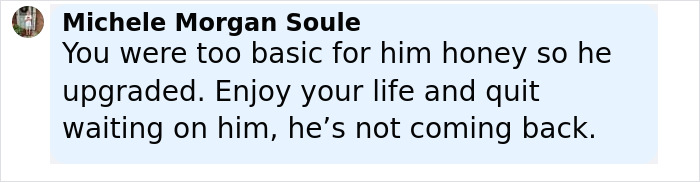 Michele Morgan Soule
You were too basic for him honey so he upgraded. Enjoy your life and quit waiting on him, he’s not coming back.